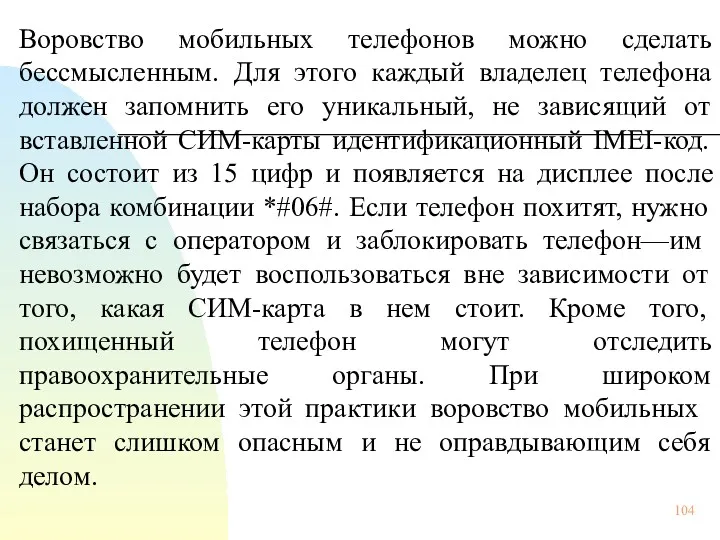 Воровство мобильных телефонов можно сделать бессмысленным. Для этого каждый владелец телефона должен запомнить его уникальный, не зависящий от вставленной СИМ-карты идентификационный IMEI-код. Он состоит из 15 цифр и появляется на дисплее после набора комбинации *#06#. Если телефон похитят, нужно связаться с оператором и заблокировать телефон—им невозможно будет воспользоваться вне зависимости от того, какая СИМ-карта в нем стоит. Кроме того, похищенный телефон могут отследить правоохранительные органы. При широком распространении этой практики воровство мобильных станет слишком опасным и не оправдывающим себя делом.

104